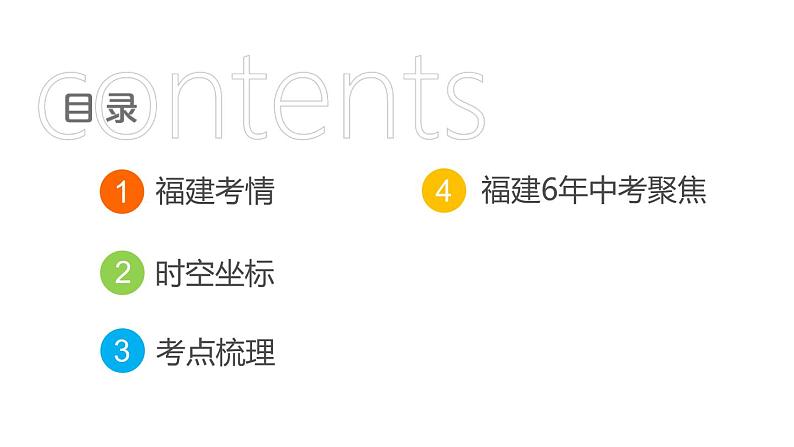 contents
目录

1 福建考情

2 时空坐标

3 考点梳理

4 福建6年中考聚焦